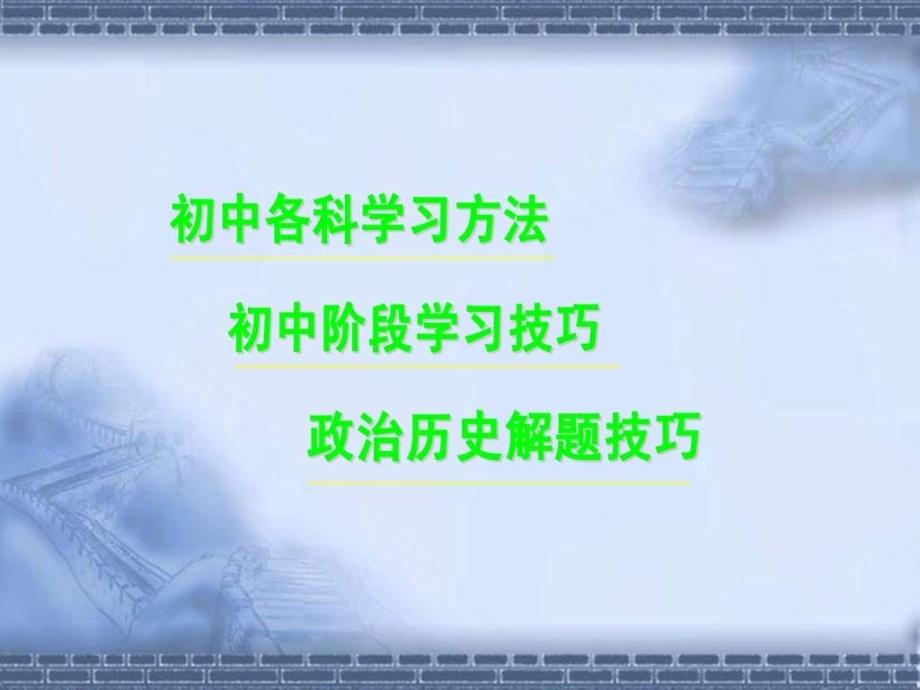 初中各科学习方法

初中阶段学习技巧

政治历史解题技巧